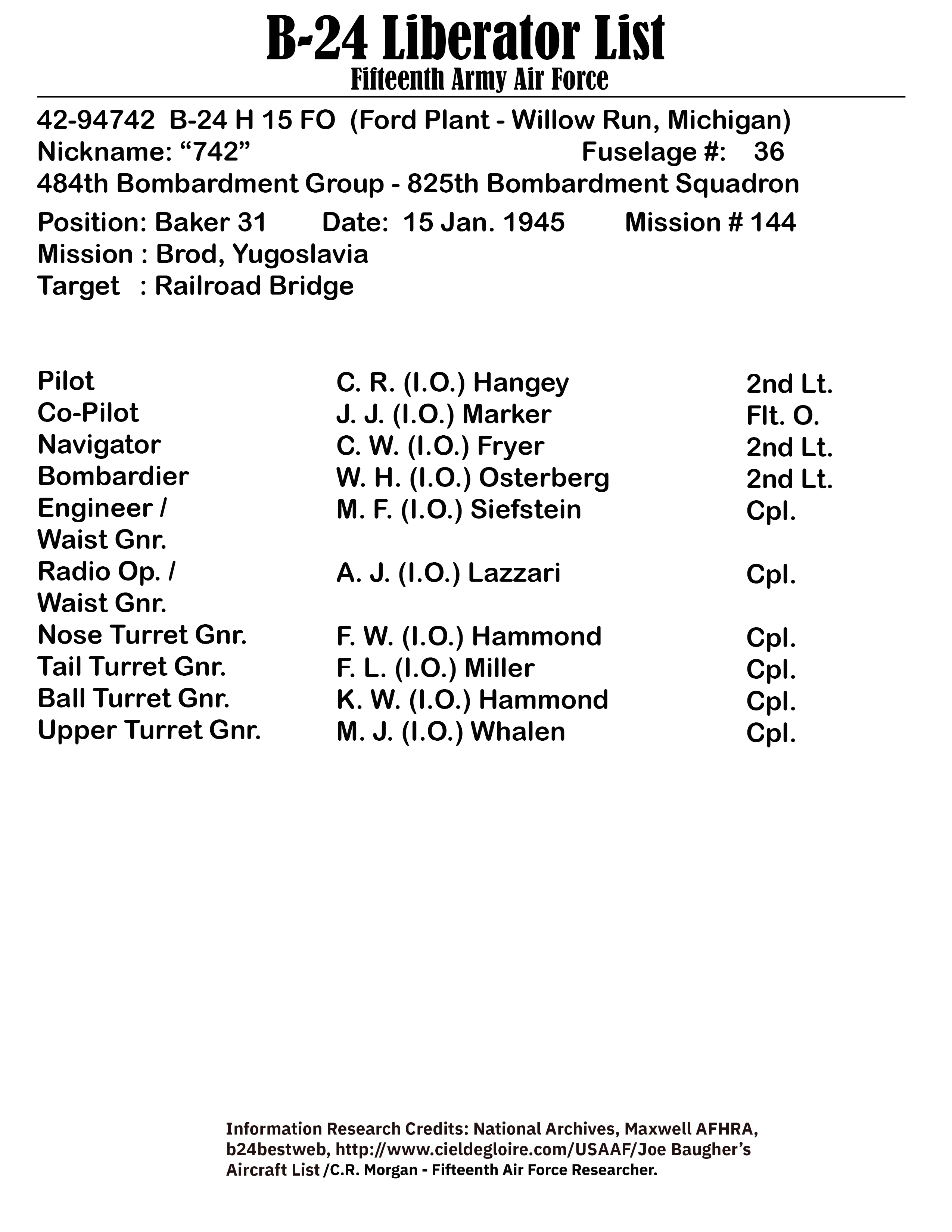 B-24 Liberator List
Fifteenth Army Air Force

42-94742 B-24 H 15 FO (Ford Plant - Willow Run, Michigan)
Nickname: “742” Fuselage #: 36
484th Bombardment Group - 825th Bombardment Squadron
Position: Baker 31 Date: 15 Jan. 1945 Mission # 144
Mission : Brod, Yugoslavia
Target : Railroad Bridge

| | | |
|---|---|---|
| Pilot | C. R. (I.O.) Hangey | 2nd Lt. |
| Co-Pilot | J. J. (I.O.) Marker | Flt. O. |
| Navigator | C. W. (I.O.) Fryer | 2nd Lt. |
| Bombardier | W. H. (I.O.) Osterberg | 2nd Lt. |
| Engineer / Waist Gnr. | M. F. (I.O.) Siefstein | Cpl. |
| Radio Op. / Waist Gnr. | A. J. (I.O.) Lazzari | Cpl. |
| Nose Turret Gnr. | F. W. (I.O.) Hammond | Cpl. |
| Tail Turret Gnr. | F. L. (I.O.) Miller | Cpl. |
| Ball Turret Gnr. | K. W. (I.O.) Hammond | Cpl. |
| Upper Turret Gnr. | M. J. (I.O.) Whalen | Cpl. |

Information Research Credits: National Archives, Maxwell AFHRA, b24bestweb, http://www.cieldegloire.com/USAAF/Joe Baugher’s Aircraft List /C.R. Morgan - Fifteenth Air Force Researcher.